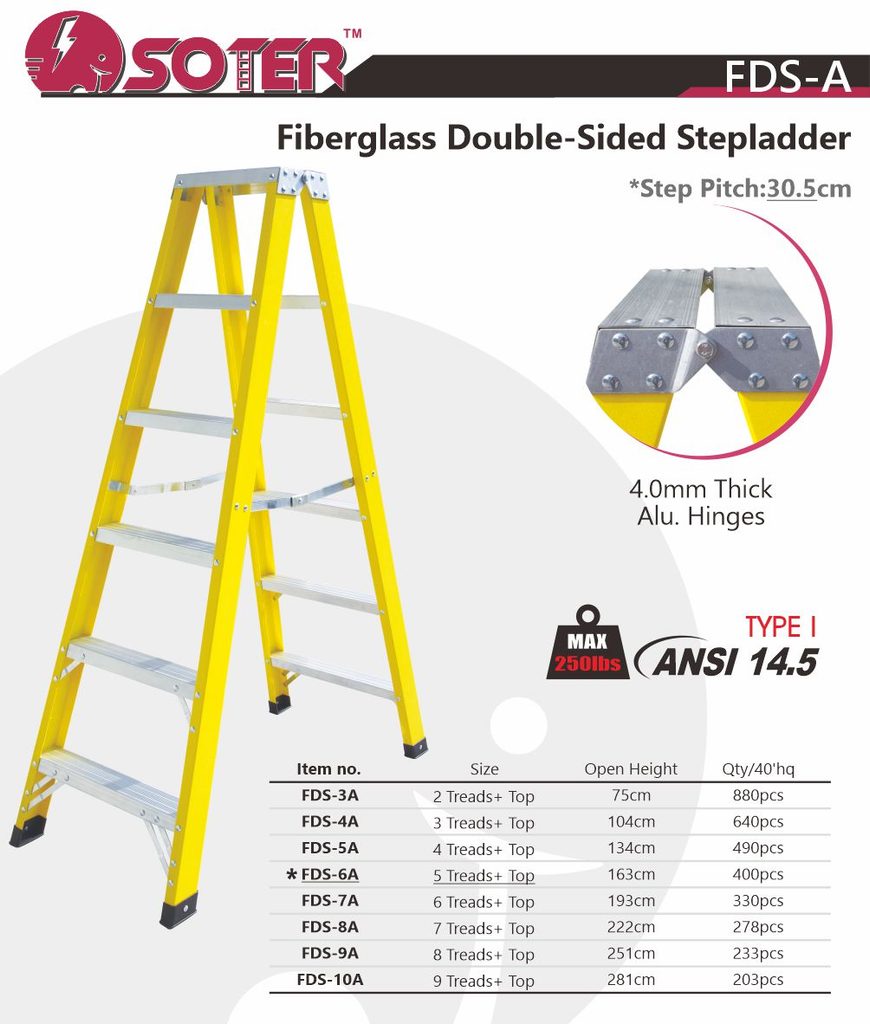 SOTER™

FDS-A

Fiberglass Double-Sided Stepladder

*Step Pitch:30.5cm

4.0mm Thick
Alu. Hinges

MAX
250lbs

TYPE I
ANSI 14.5

| Item no. | Size | Open Height | Qty/40'hq |
|---|---|---|---|
| FDS-3A | 2 Treads+ Top | 75cm | 880pcs |
| FDS-4A | 3 Treads+ Top | 104cm | 640pcs |
| FDS-5A | 4 Treads+ Top | 134cm | 490pcs |
| * FDS-6A | 5 Treads+ Top | 163cm | 400pcs |
| FDS-7A | 6 Treads+ Top | 193cm | 330pcs |
| FDS-8A | 7 Treads+ Top | 222cm | 278pcs |
| FDS-9A | 8 Treads+ Top | 251cm | 233pcs |
| FDS-10A | 9 Treads+ Top | 281cm | 203pcs |